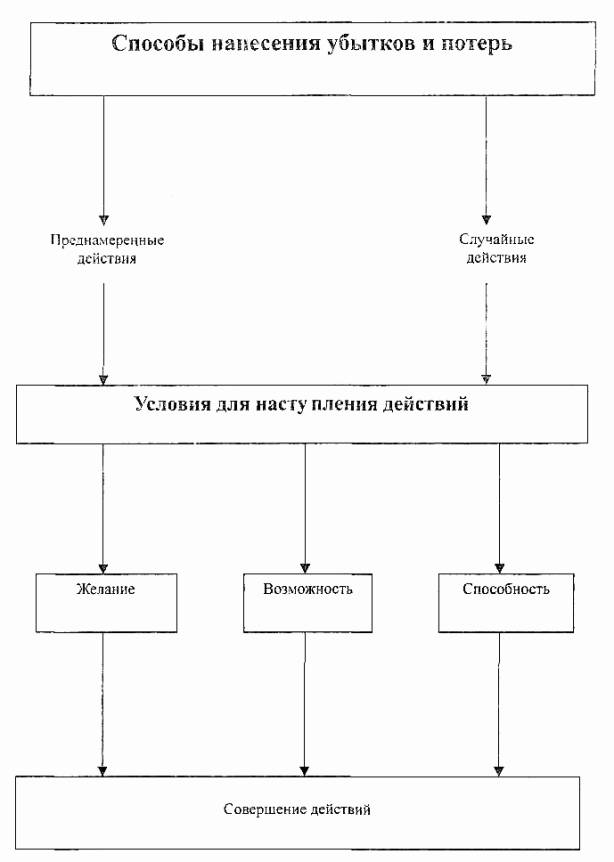 Способы нанесения убытков и потерь

Преднамеренные действия

Случайные действия

Условия для насту пления действий

Желание

Возможность

Способность

Совершение действий